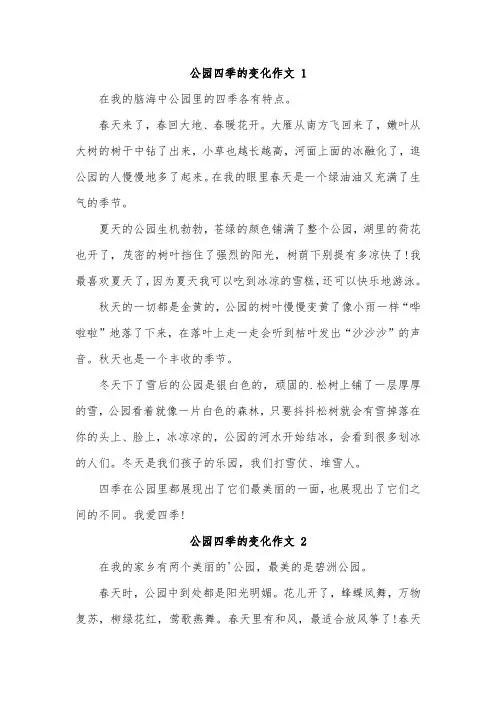 公园四季的变化作文 1

在我的脑海中公园里的四季各有特点。

春天来了，春回大地、春暖花开。大雁从南方飞回来了，嫩叶从大树的树干中钻了出来，小草也越长越高，河面上面的冰融化了，逛公园的人慢慢地多了起来。在我的眼里春天是一个绿油油又充满了生气的季节。

夏天的公园生机勃勃，苍绿的颜色铺满了整个公园，湖里的荷花也开了，茂密的树叶挡住了强烈的阳光，树荫下别提有多凉快了！我最喜欢夏天了，因为夏天我可以吃到冰凉的雪糕，还可以快乐地游泳。

秋天的一切都是金黄的，公园的树叶慢慢变黄了像小雨一样“哗啦啦”地落了下来，在落叶上走一走会听到枯叶发出“沙沙沙”的声音。秋天也是一个丰收的季节。

冬天下了雪后的公园是银白色的，顽固的.松树上铺了一层厚厚的雪，公园看着就像一片白色的森林，只要抖抖松树就会有雪掉落在你的头上、脸上，冰凉凉的，公园的河水开始结冰，会看到很多划冰的人们。冬天是我们孩子的乐园，我们打雪仗、堆雪人。

四季在公园里都展现出了它们最美丽的一面，也展现出了它们之间的不同。我爱四季！

公园四季的变化作文 2

在我的家乡有两个美丽的'公园，最美的是碧洲公园。

春天时，公园中到处都是阳光明媚。花儿开了，蜂蝶凤舞，万物复苏，柳绿花红，莺歌燕舞。春天里有和风，最适合放风筝了！春天